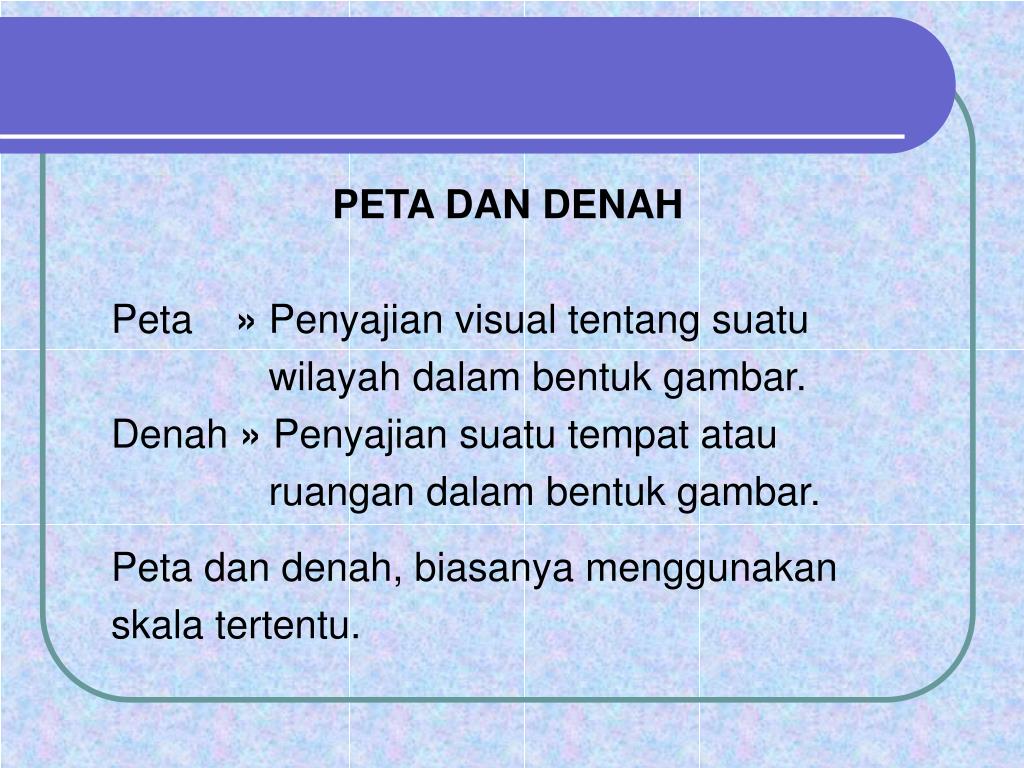 PETA DAN DENAH

Peta » Penyajian visual tentang suatu wilayah dalam bentuk gambar.

Denah » Penyajian suatu tempat atau ruangan dalam bentuk gambar.

Peta dan denah, biasanya menggunakan skala tertentu.